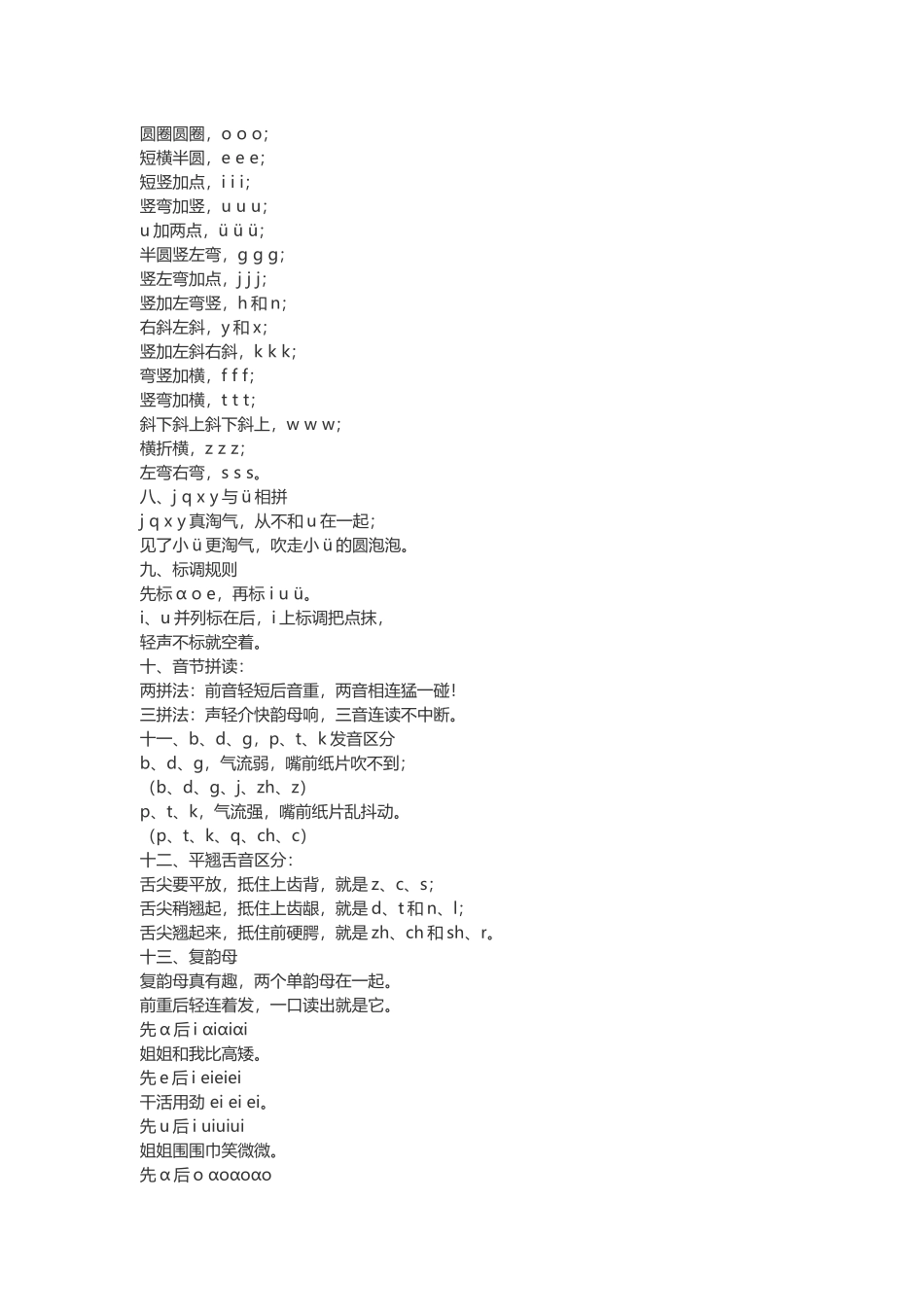 圆圈圆圈，o o o；
短横半圆，e e e；
短竖加点，i i i；
竖弯加竖，u u u；
u 加两点，ü ü ü；
半圆竖左弯，g g g；
竖左弯加点，j j j；
竖加左弯竖，h 和 n；
右斜左斜，y 和 x；
竖加左斜右斜，k k k；
弯竖加横，f f f；
竖弯加横，t t t；
斜下斜上斜下斜上，w w w；
横折横，z z z；
左弯右弯，s s s。
八、j q x y 与 ü 相拼
j q x y 真淘气，从不和 u 在一起；
见了小 ü 更淘气，吹走小 ü 的圆泡泡。
九、标调规则
先标 α o e，再标 i u ü。
i、u 并列标在后，i 上标调把点抹，
轻声不标就空着。
十、音节拼读：
两拼法：前音轻短后音重，两音相连猛一碰！
三拼法：声轻介快韵母响，三音连读不中断。
十一、b、d、g，p、t、k 发音区分
b、d、g，气流弱，嘴前纸片吹不到；
（b、d、g、j、zh、z）
p、t、k，气流强，嘴前纸片乱抖动。
（p、t、k、q、ch、c）
十二、平翘舌音区分：
舌尖要平放，抵住上齿背，就是 z、c、s；
舌尖稍翘起，抵住上齿龈，就是 d、t 和 n、l；
舌尖翘起来，抵住前硬腭，就是 zh、ch 和 sh、r。
十三、复韵母
复韵母真有趣，两个单韵母在一起。
前重后轻连着发，一口读出就是它。
先 α 后 i αiαiαi
姐姐和我比高矮。
先 e 后 i eieiei
干活用劲 ei ei ei。
先 u 后 i uiuiui
姐姐围围巾笑微微。
先 α 后 o αoαoαo